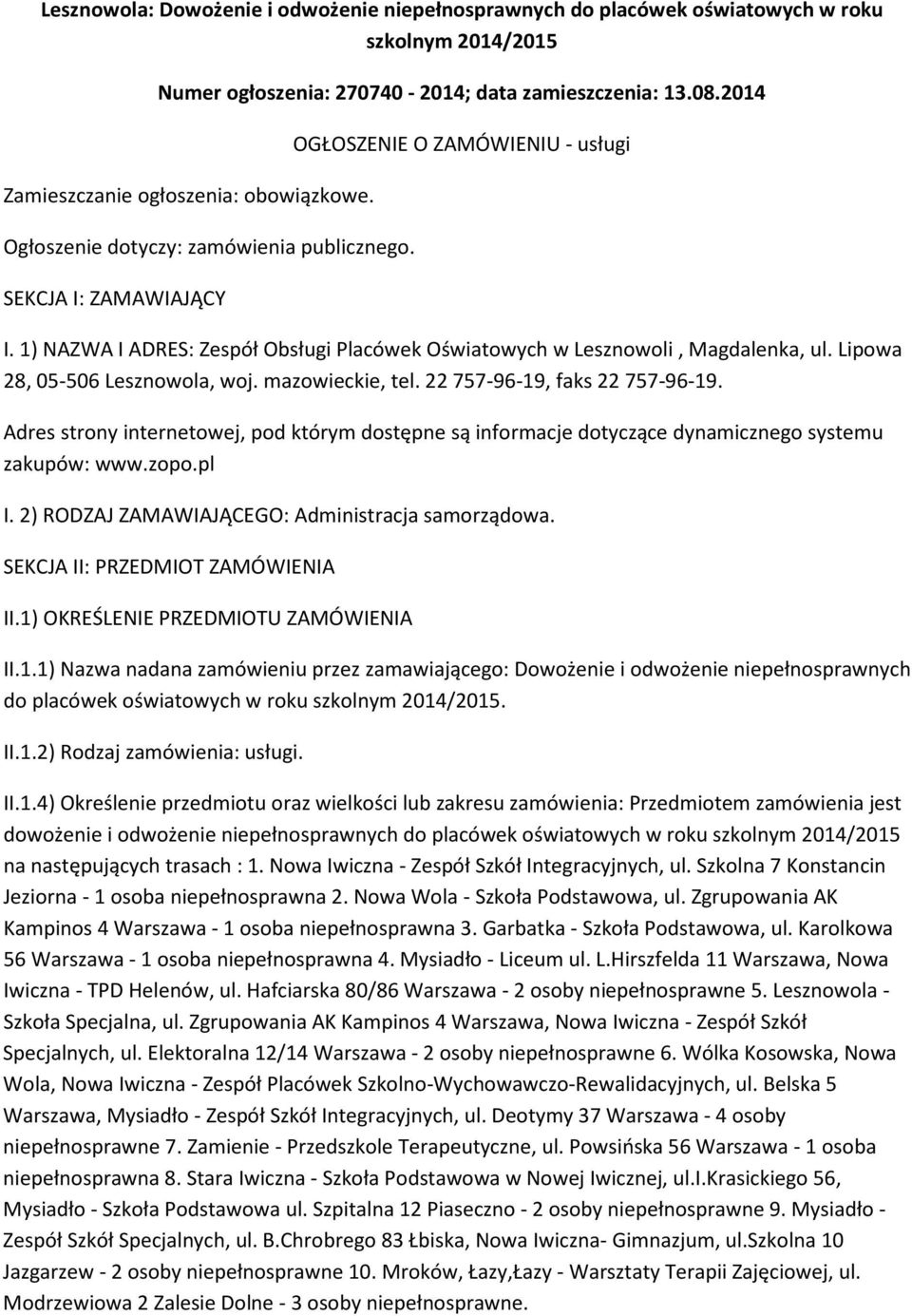 Lesznowola: Dowożenie i odwożenie niepełnosprawnych do placówek oświatowych w roku szkolnym 2014/2015

Numer ogłoszenia: 270740 - 2014; data zamieszczenia: 13.08.2014

OGŁOSZENIE O ZAMÓWIENIU - usługi

Zamieszczanie ogłoszenia: obowiązkowe.

Ogłoszenie dotyczy: zamówienia publicznego.

SEKCJA I: ZAMAWIAJĄCY

I. 1) NAZWA I ADRES: Zespół Obsługi Placówek Oświatowych w Lesznowoli , Magdalenka, ul. Lipowa 28, 05-506 Lesznowola, woj. mazowieckie, tel. 22 757-96-19, faks 22 757-96-19.

Adres strony internetowej, pod którym dostępne są informacje dotyczące dynamicznego systemu zakupów: www.zopo.pl

I. 2) RODZAJ ZAMAWIAJĄCEGO: Administracja samorządowa.

SEKCJA II: PRZEDMIOT ZAMÓWIENIA

II.1) OKREŚLENIE PRZEDMIOTU ZAMÓWIENIA

II.1.1) Nazwa nadana zamówieniu przez zamawiającego: Dowożenie i odwożenie niepełnosprawnych do placówek oświatowych w roku szkolnym 2014/2015.

II.1.2) Rodzaj zamówienia: usługi.

II.1.4) Określenie przedmiotu oraz wielkości lub zakresu zamówienia: Przedmiotem zamówienia jest dowożenie i odwożenie niepełnosprawnych do placówek oświatowych w roku szkolnym 2014/2015 na następujących trasach : 1. Nowa Iwiczna - Zespół Szkół Integracyjnych, ul. Szkolna 7 Konstancin Jeziorna - 1 osoba niepełnosprawna 2. Nowa Wola - Szkoła Podstawowa, ul. Zgrupowania AK Kampinos 4 Warszawa - 1 osoba niepełnosprawna 3. Garbatka - Szkoła Podstawowa, ul. Karolkowa 56 Warszawa - 1 osoba niepełnosprawna 4. Mysiadło - Liceum ul. L.Hirszfelda 11 Warszawa, Nowa Iwiczna - TPD Helenów, ul. Hafciarska 80/86 Warszawa - 2 osoby niepełnosprawne 5. Lesznowola - Szkoła Specjalna, ul. Zgrupowania AK Kampinos 4 Warszawa, Nowa Iwiczna - Zespół Szkół Specjalnych, ul. Elektoralna 12/14 Warszawa - 2 osoby niepełnosprawne 6. Wólka Kosowska, Nowa Wola, Nowa Iwiczna - Zespół Placówek Szkolno-Wychowawczo-Rewalidacyjnych, ul. Belska 5 Warszawa, Mysiadło - Zespół Szkół Integracyjnych, ul. Deotymy 37 Warszawa - 4 osoby niepełnosprawne 7. Zamienie - Przedszkole Terapeutyczne, ul. Powsińska 56 Warszawa - 1 osoba niepełnosprawna 8. Stara Iwiczna - Szkoła Podstawowa w Nowej Iwicznej, ul.I.Krasickiego 56, Mysiadło - Szkoła Podstawowa ul. Szpitalna 12 Piaseczno - 2 osoby niepełnosprawne 9. Mysiadło - Zespół Szkół Specjalnych, ul. B.Chrobrego 83 Łbiska, Nowa Iwiczna- Gimnazjum, ul.Szkolna 10 Jazgarzew - 2 osoby niepełnosprawne 10. Mroków, Łazy,Łazy - Warsztaty Terapii Zajęciowej, ul. Modrzewiowa 2 Zalesie Dolne - 3 osoby niepełnosprawne.